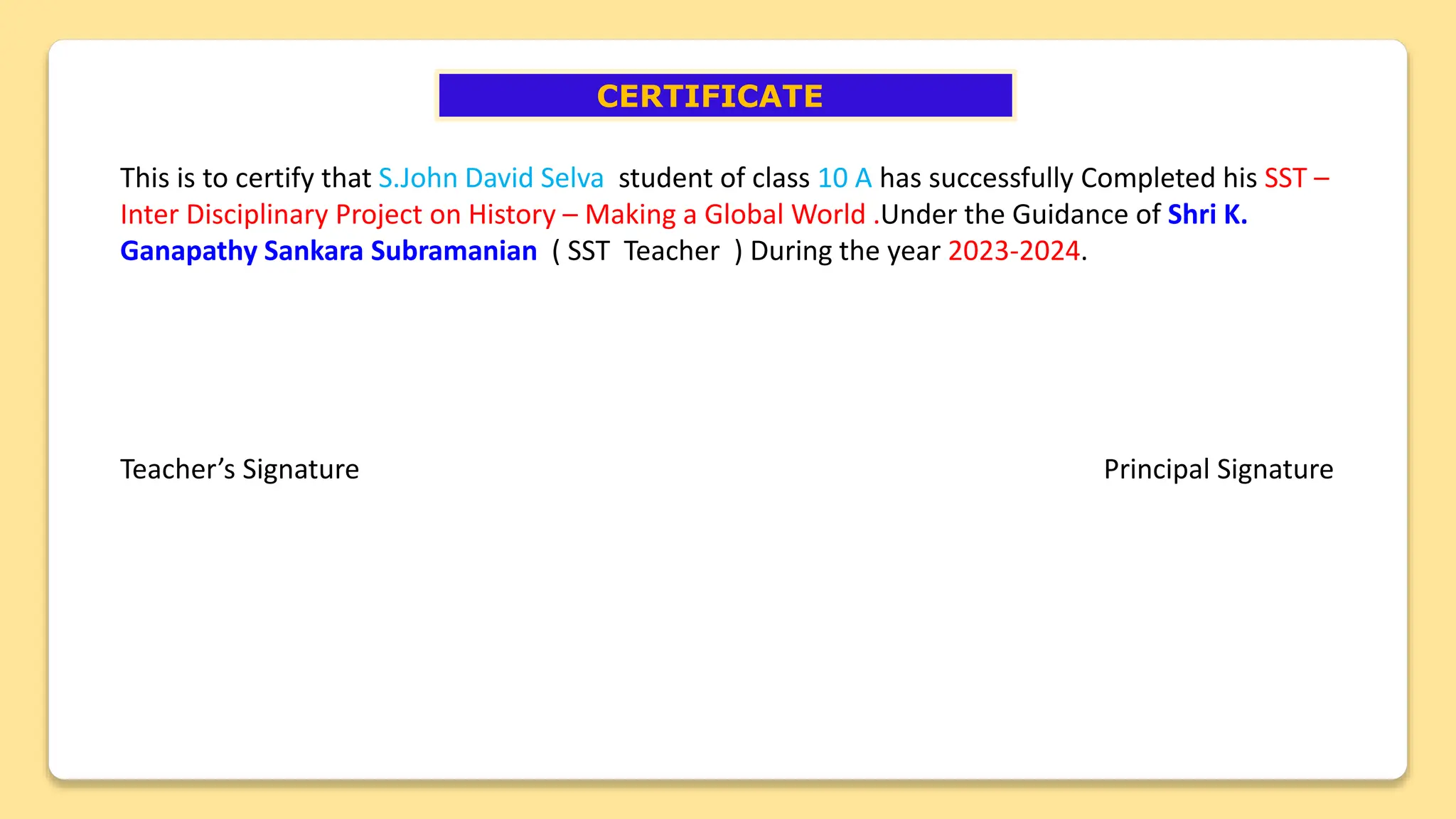 CERTIFICATE

This is to certify that S.John David Selva student of class 10 A has successfully Completed his SST – Inter Disciplinary Project on History – Making a Global World .Under the Guidance of Shri K. Ganapathy Sankara Subramanian ( SST Teacher ) During the year 2023-2024.

Teacher's Signature

Principal Signature